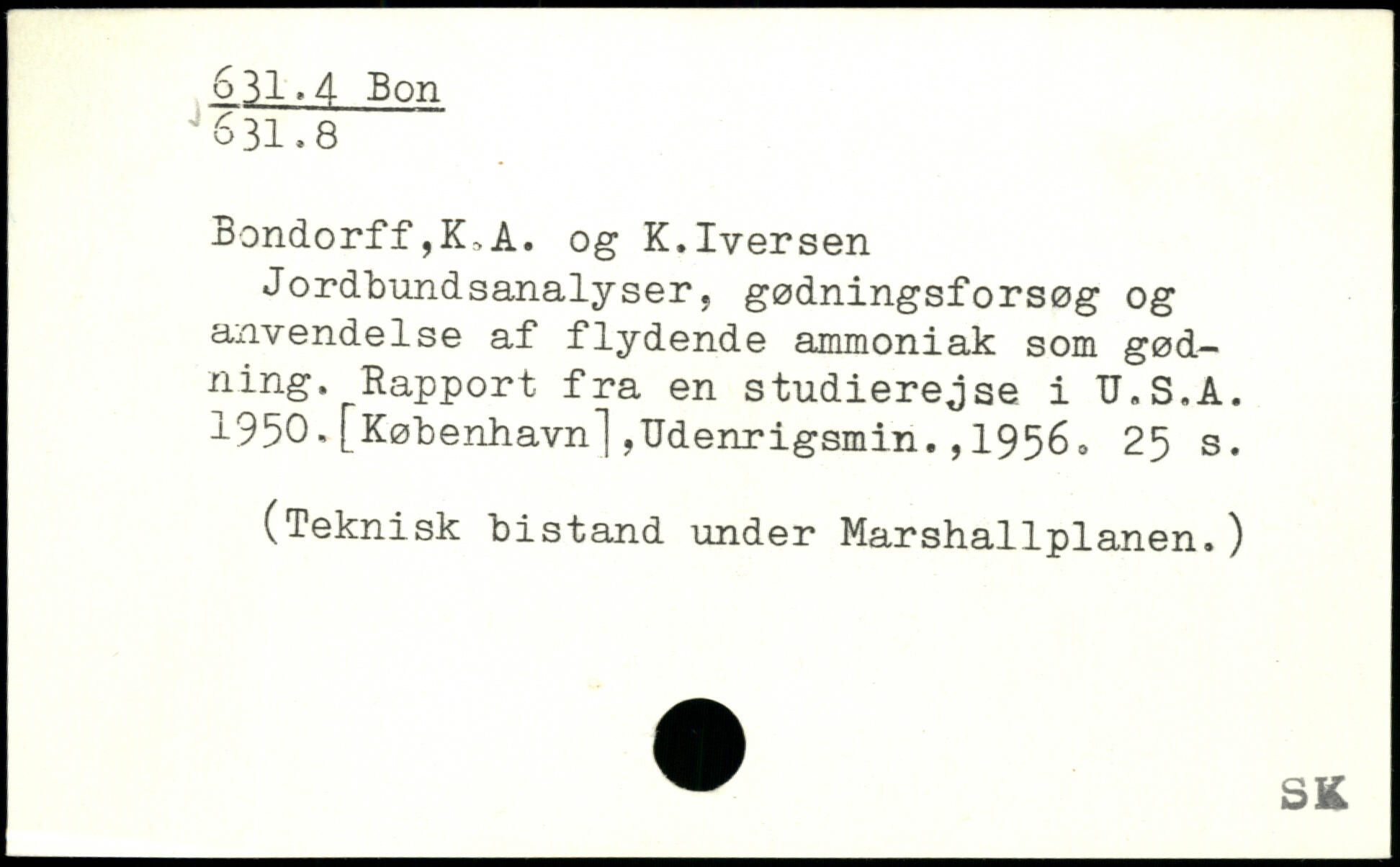 631.4 Bon
631.8

Bondorff,K.A. og K.Iversen

Jordbundsanalyser, gødningsforsøg og anvendelse af flydende ammoniak som gødning. Rapport fra en studierejse i U.S.A. 1950.[København],Udenrigsmin.,1956. 25 s.

(Teknisk bistand under Marshallplanen.)

SK